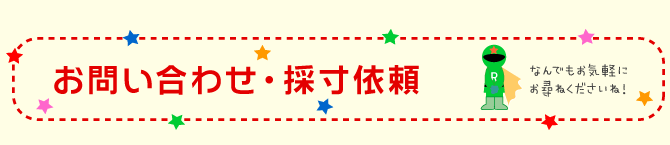 お問い合わせ・採寸依頼

R

なんでもお気軽に
お尋ねくださいね!